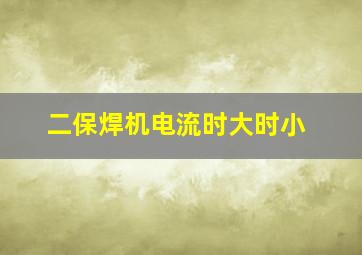 二保焊机电流时大时小